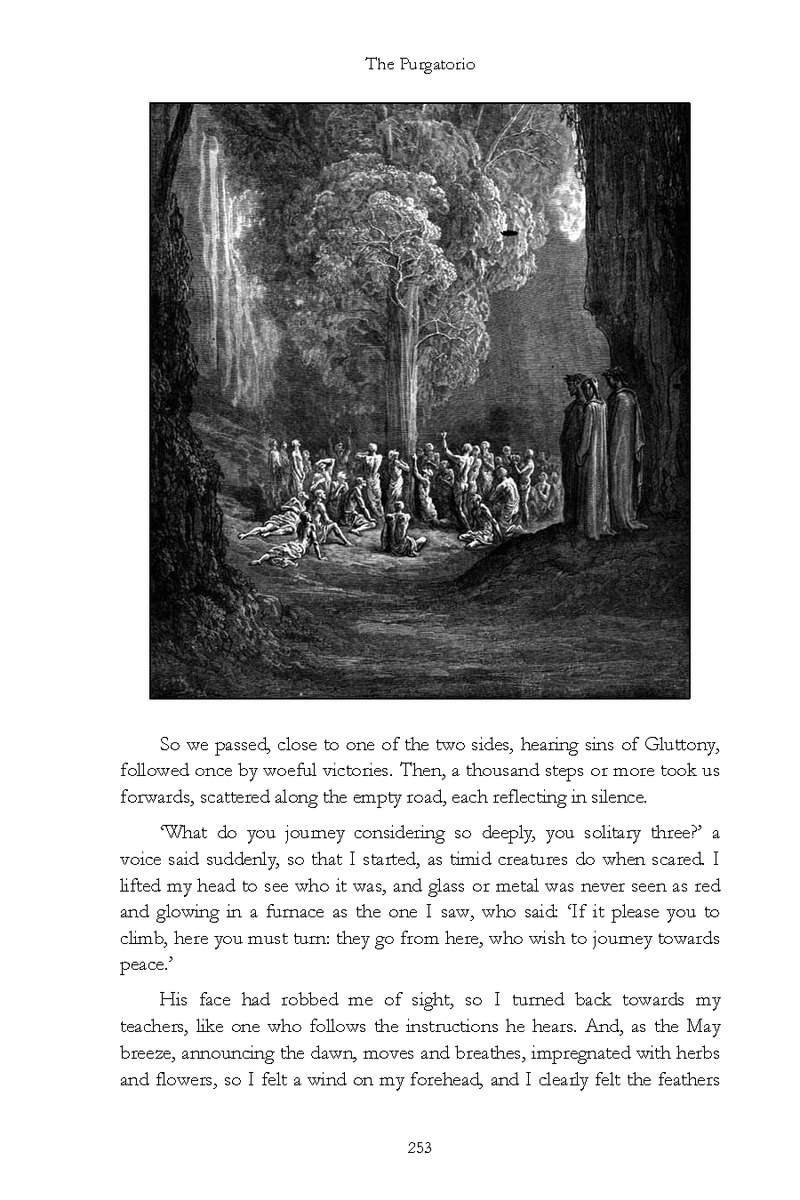 The Purgatorio

So we passed, close to one of the two sides, hearing sins of Gluttony, followed once by woeful victories. Then, a thousand steps or more took us forwards, scattered along the empty road, each reflecting in silence.

'What do you journey considering so deeply, you solitary three?' a voice said suddenly, so that I started, as timid creatures do when scared. I lifted my head to see who it was, and glass or metal was never seen as red and glowing in a furnace as the one I saw, who said: 'If it please you to climb, here you must turn: they go from here, who wish to journey towards peace.'

His face had robbed me of sight, so I turned back towards my teachers, like one who follows the instructions he hears. And, as the May breeze, announcing the dawn, moves and breathes, impregnated with herbs and flowers, so I felt a wind on my forehead, and I clearly felt the feathers

253